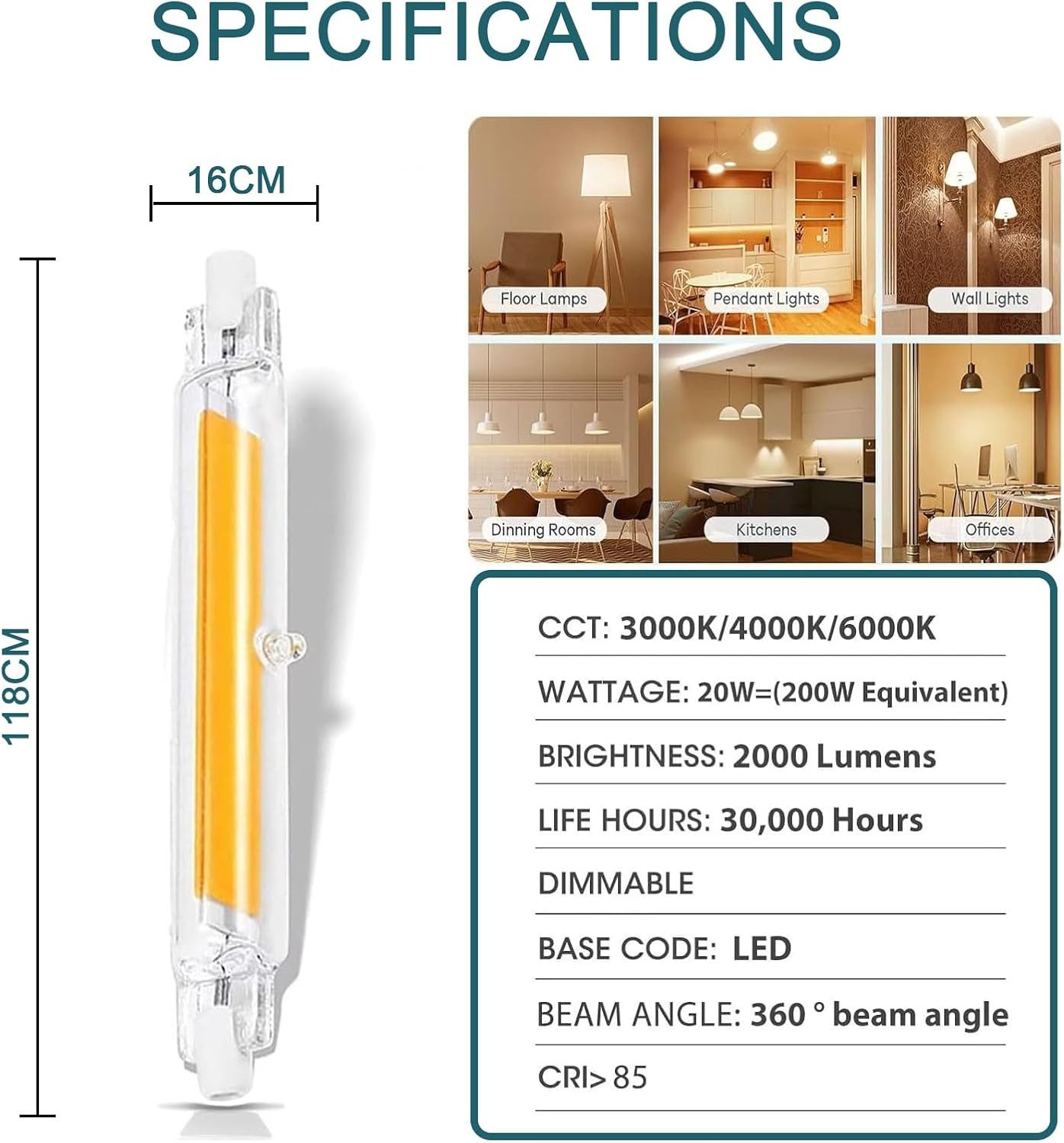 SPECIFICATIONS

16CM

118CM

Floor Lamps

Pendant Lights

Wall Lights

Dinning Rooms

Kitchens

Offices

CCT: 3000K/4000K/6000K

WATTAGE: 20W=(200W Equivalent)

BRIGHTNESS: 2000 Lumens

LIFE HOURS: 30,000 Hours

DIMMABLE

BASE CODE: LED

BEAM ANGLE: 360 ° beam angle

CRI> 85